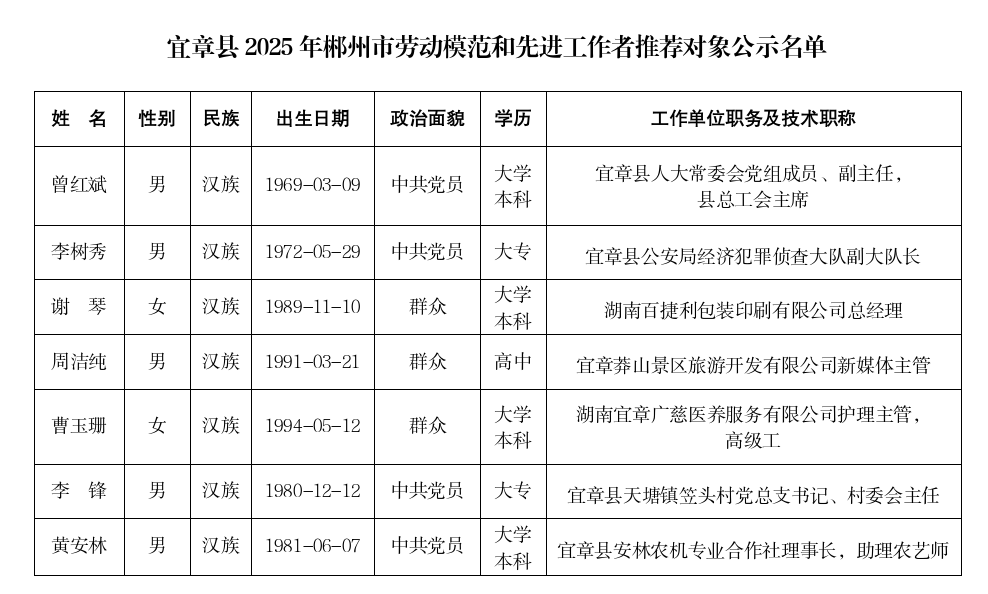 宜章县 2025 年郴州市劳动模范和先进工作者推荐对象公示名单

| 姓　名 | 性别 | 民族 | 出生日期 | 政治面貌 | 学历 | 工作单位职务及技术职称 |
|---|---|---|---|---|---|---|
| 曾红斌 | 男 | 汉族 | 1969-03-09 | 中共党员 | 大学本科 | 宜章县人大常委会党组成员、副主任，县总工会主席 |
| 李树秀 | 男 | 汉族 | 1972-05-29 | 中共党员 | 大专 | 宜章县公安局经济犯罪侦查大队副大队长 |
| 谢　琴 | 女 | 汉族 | 1989-11-10 | 群众 | 大学本科 | 湖南百捷利包装印刷有限公司总经理 |
| 周洁纯 | 男 | 汉族 | 1991-03-21 | 群众 | 高中 | 宜章莽山景区旅游开发有限公司新媒体主管 |
| 曹玉珊 | 女 | 汉族 | 1994-05-12 | 群众 | 大学本科 | 湖南宜章广慈医养服务有限公司护理主管，高级工 |
| 李　锋 | 男 | 汉族 | 1980-12-12 | 中共党员 | 大专 | 宜章县天塘镇笠头村党总支书记、村委会主任 |
| 黄安林 | 男 | 汉族 | 1981-06-07 | 中共党员 | 大学本科 | 宜章县安林农机专业合作社理事长，助理农艺师 |